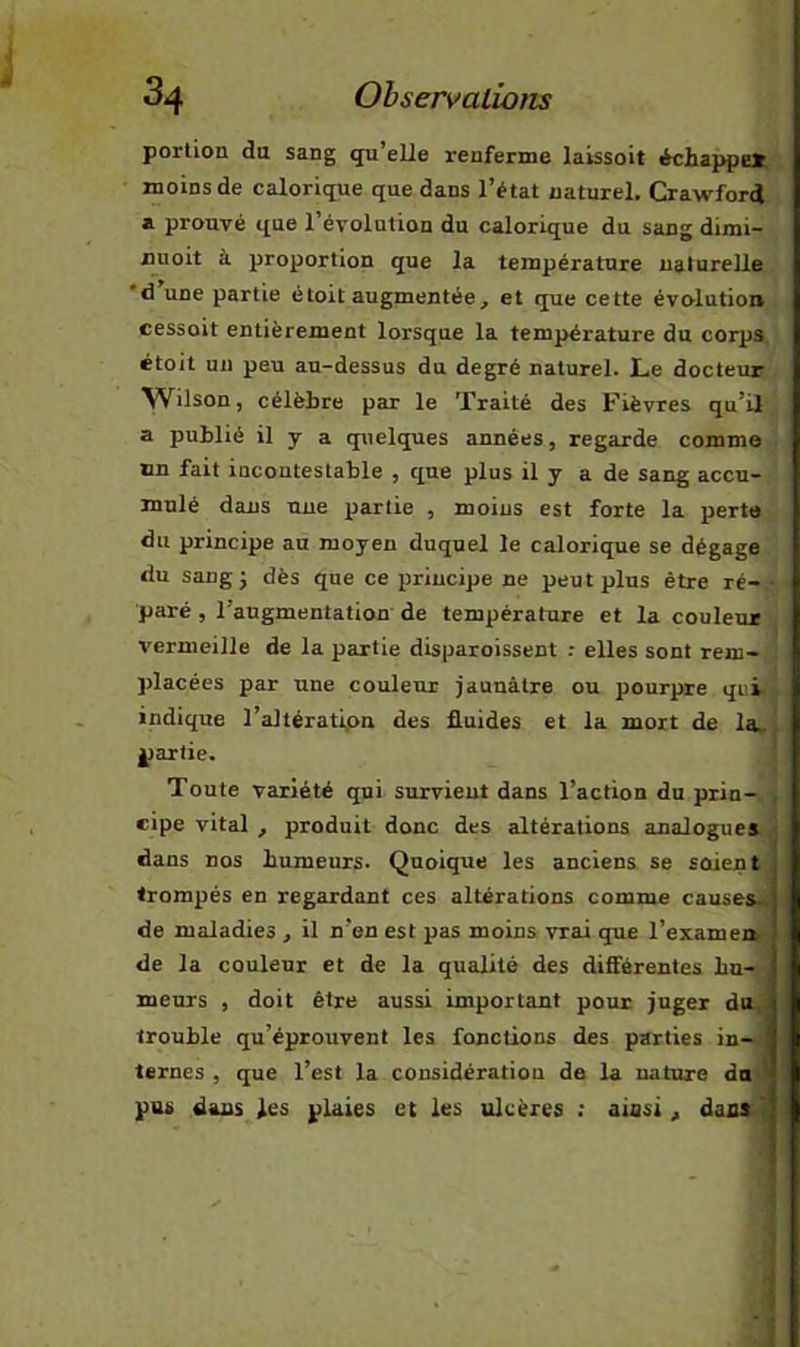 34 Observations

portion du sang qu'elle renferme laissoit échapper moins de calorique que dans l'état naturel. Crawford a prouvé que l'évolution du calorique du sang diminuoit à proportion que la température naturelle d'une partie étoit augmentée, et que cette évolution cessoit entièrement lorsque la température du corps étoit un peu au-dessus du degré naturel. Le docteur Wilson, célèbre par le Traité des Fièvres qu'il a publié il y a quelques années, regarde comme un fait incontestable, que plus il y a de sang accumulé dans une partie, moins est forte la perte du principe au moyen duquel le calorique se dégage du sang; dès que ce principe ne peut plus être réparé, l'augmentation de température et la couleur vermeille de la partie disparoissent : elles sont remplacées par une couleur jaunâtre ou pourpre qui indique l'altération des fluides et la mort de la partie.

Toute variété qui survient dans l'action du principe vital, produit donc des altérations analogues dans nos humeurs. Quoique les anciens se soient trompés en regardant ces altérations comme causes de maladies, il n'en est pas moins vrai que l'examen de la couleur et de la qualité des différentes humeurs, doit être aussi important pour juger du trouble qu'éprouvent les fonctions des parties internes, que l'est la considération de la nature du pus dans les plaies et les ulcères : ainsi, dans